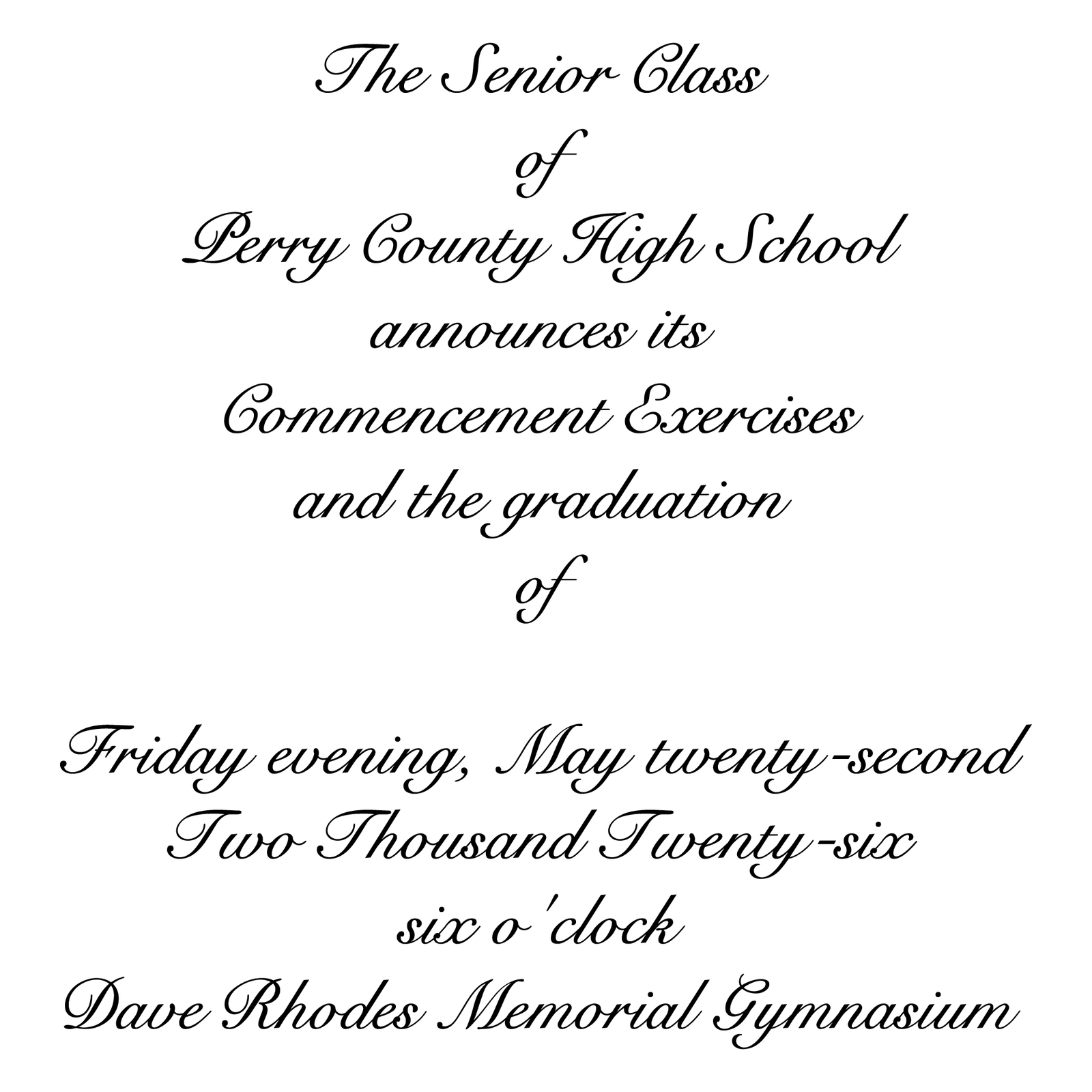 The Senior Class
of
Perry County High School
announces its
Commencement Exercises
and the graduation
of

Friday evening, May twenty-second
Two Thousand Twenty-six
six o'clock
Dave Rhodes Memorial Gymnasium